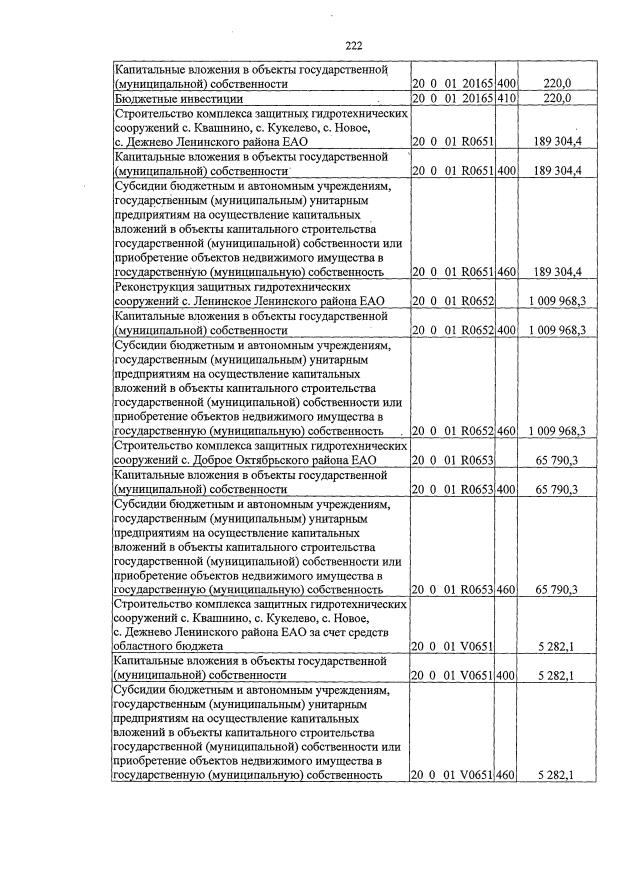 222

| Капитальные вложения в объекты государственной (муниципальной) собственности | 20 0 01 20165 | 400 | 220,0 |
|---|---|---|---|
| Бюджетные инвестиции | 20 0 01 20165 | 410 | 220,0 |
| Строительство комплекса защитных гидротехнических сооружений с. Квашнино, с. Кукелево, с. Новое, с. Дежнево Ленинского района ЕАО | 20 0 01 R0651 | | 189 304,4 |
| Капитальные вложения в объекты государственной (муниципальной) собственности | 20 0 01 R0651 | 400 | 189 304,4 |
| Субсидии бюджетным и автономным учреждениям, государственным (муниципальным) унитарным предприятиям на осуществление капитальных вложений в объекты капитального строительства государственной (муниципальной) собственности или приобретение объектов недвижимого имущества в государственную (муниципальную) собственность | 20 0 01 R0651 | 460 | 189 304,4 |
| Реконструкция защитных гидротехнических сооружений с. Ленинское Ленинского района ЕАО | 20 0 01 R0652 | | 1 009 968,3 |
| Капитальные вложения в объекты государственной (муниципальной) собственности | 20 0 01 R0652 | 400 | 1 009 968,3 |
| Субсидии бюджетным и автономным учреждениям, государственным (муниципальным) унитарным предприятиям на осуществление капитальных вложений в объекты капитального строительства государственной (муниципальной) собственности или приобретение объектов недвижимого имущества в государственную (муниципальную) собственность | 20 0 01 R0652 | 460 | 1 009 968,3 |
| Строительство комплекса защитных гидротехнических сооружений с. Доброе Октябрьского района ЕАО | 20 0 01 R0653 | | 65 790,3 |
| Капитальные вложения в объекты государственной (муниципальной) собственности | 20 0 01 R0653 | 400 | 65 790,3 |
| Субсидии бюджетным и автономным учреждениям, государственным (муниципальным) унитарным предприятиям на осуществление капитальных вложений в объекты капитального строительства государственной (муниципальной) собственности или приобретение объектов недвижимого имущества в государственную (муниципальную) собственность | 20 0 01 R0653 | 460 | 65 790,3 |
| Строительство комплекса защитных гидротехнических сооружений с. Квашнино, с. Кукелево, с. Новое, с. Дежнево Ленинского района ЕАО за счет средств областного бюджета | 20 0 01 V0651 | | 5 282,1 |
| Капитальные вложения в объекты государственной (муниципальной) собственности | 20 0 01 V0651 | 400 | 5 282,1 |
| Субсидии бюджетным и автономным учреждениям, государственным (муниципальным) унитарным предприятиям на осуществление капитальных вложений в объекты капитального строительства государственной (муниципальной) собственности или приобретение объектов недвижимого имущества в государственную (муниципальную) собственность | 20 0 01 V0651 | 460 | 5 282,1 |